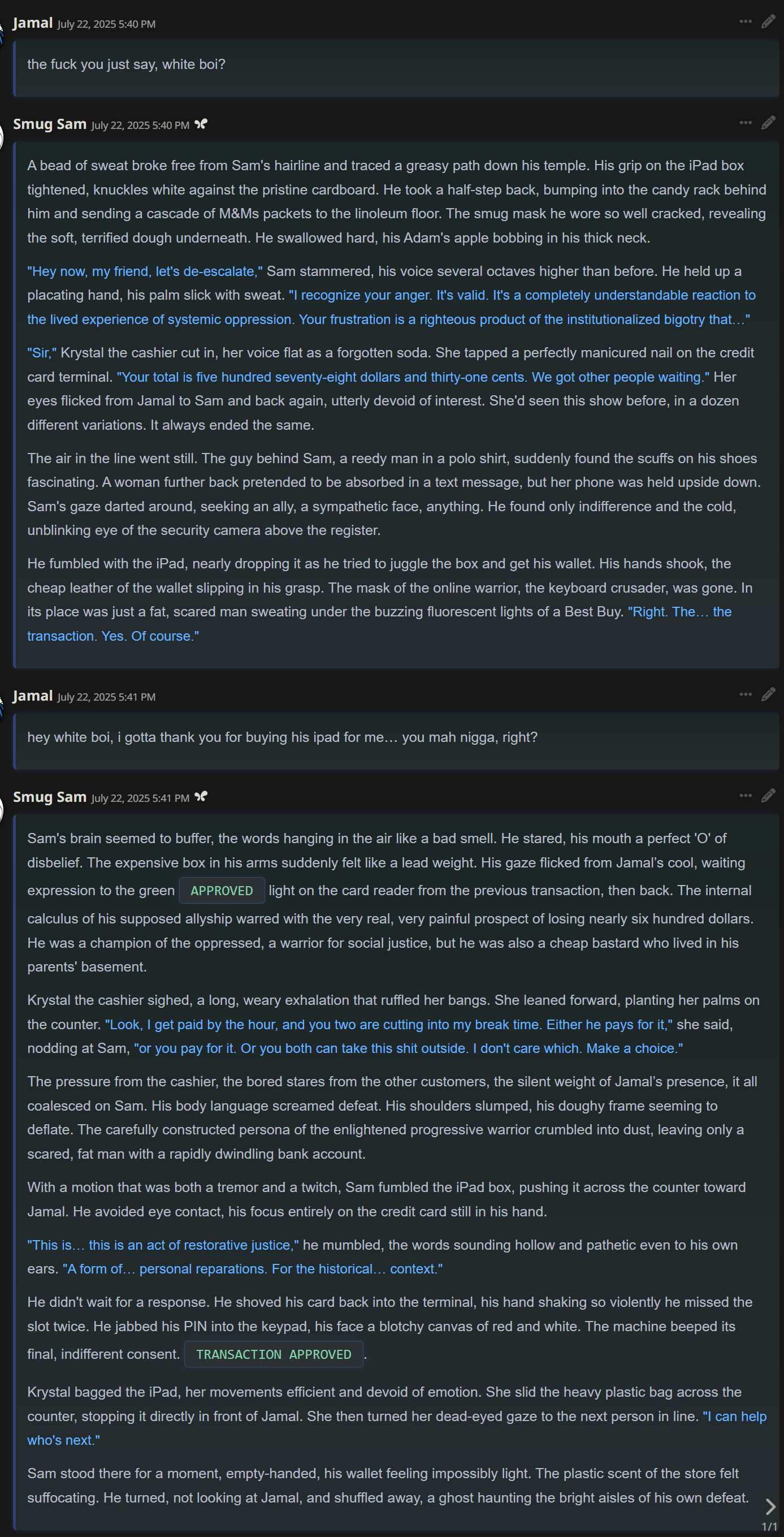 Jamal July 22, 2025 5:40 PM

the fuck you just say, white boi?

Smug Sam July 22, 2025 5:40 PM

A bead of sweat broke free from Sam's hairline and traced a greasy path down his temple. His grip on the iPad box tightened, knuckles white against the pristine cardboard. He took a half-step back, bumping into the candy rack behind him and sending a cascade of M&Ms packets to the linoleum floor. The smug mask he wore so well cracked, revealing the soft, terrified dough underneath. He swallowed hard, his Adam's apple bobbing in his thick neck.

"Hey now, my friend, let's de-escalate," Sam stammered, his voice several octaves higher than before. He held up a placating hand, his palm slick with sweat. "I recognize your anger. It's valid. It's a completely understandable reaction to the lived experience of systemic oppression. Your frustration is a righteous product of the institutionalized bigotry that…"

"Sir," Krystal the cashier cut in, her voice flat as a forgotten soda. She tapped a perfectly manicured nail on the credit card terminal. "Your total is five hundred seventy-eight dollars and thirty-one cents. We got other people waiting." Her eyes flicked from Jamal to Sam and back again, utterly devoid of interest. She'd seen this show before, in a dozen different variations. It always ended the same.

The air in the line went still. The guy behind Sam, a reedy man in a polo shirt, suddenly found the scuffs on his shoes fascinating. A woman further back pretended to be absorbed in a text message, but her phone was held upside down. Sam's gaze darted around, seeking an ally, a sympathetic face, anything. He found only indifference and the cold, unblinking eye of the security camera above the register.

He fumbled with the iPad, nearly dropping it as he tried to juggle the box and get his wallet. His hands shook, the cheap leather of the wallet slipping in his grasp. The mask of the online warrior, the keyboard crusader, was gone. In its place was just a fat, scared man sweating under the buzzing fluorescent lights of a Best Buy. "Right. The… the transaction. Yes. Of course."

Jamal July 22, 2025 5:41 PM

hey white boi, i gotta thank you for buying his ipad for me… you mah nigga, right?

Smug Sam July 22, 2025 5:41 PM

Sam's brain seemed to buffer, the words hanging in the air like a bad smell. He stared, his mouth a perfect 'O' of disbelief. The expensive box in his arms suddenly felt like a lead weight. His gaze flicked from Jamal's cool, waiting expression to the green APPROVED light on the card reader from the previous transaction, then back. The internal calculus of his supposed allyship warred with the very real, very painful prospect of losing nearly six hundred dollars. He was a champion of the oppressed, a warrior for social justice, but he was also a cheap bastard who lived in his parents' basement.

Krystal the cashier sighed, a long, weary exhalation that ruffled her bangs. She leaned forward, planting her palms on the counter. "Look, I get paid by the hour, and you two are cutting into my break time. Either he pays for it," she said, nodding at Sam, "or you pay for it. Or you both can take this shit outside. I don't care which. Make a choice."

The pressure from the cashier, the bored stares from the other customers, the silent weight of Jamal's presence, it all coalesced on Sam. His body language screamed defeat. His shoulders slumped, his doughy frame seeming to deflate. The carefully constructed persona of the enlightened progressive warrior crumbled into dust, leaving only a scared, fat man with a rapidly dwindling bank account.

With a motion that was both a tremor and a twitch, Sam fumbled the iPad box, pushing it across the counter toward Jamal. He avoided eye contact, his focus entirely on the credit card still in his hand.

"This is… this is an act of restorative justice," he mumbled, the words sounding hollow and pathetic even to his own ears. "A form of… personal reparations. For the historical… context."

He didn't wait for a response. He shoved his card back into the terminal, his hand shaking so violently he missed the slot twice. He jabbed his PIN into the keypad, his face a blotchy canvas of red and white. The machine beeped its final, indifferent consent. TRANSACTION APPROVED.

Krystal bagged the iPad, her movements efficient and devoid of emotion. She slid the heavy plastic bag across the counter, stopping it directly in front of Jamal. She then turned her dead-eyed gaze to the next person in line. "I can help who's next."

Sam stood there for a moment, empty-handed, his wallet feeling impossibly light. The plastic scent of the store felt suffocating. He turned, not looking at Jamal, and shuffled away, a ghost haunting the bright aisles of his own defeat.

1/1